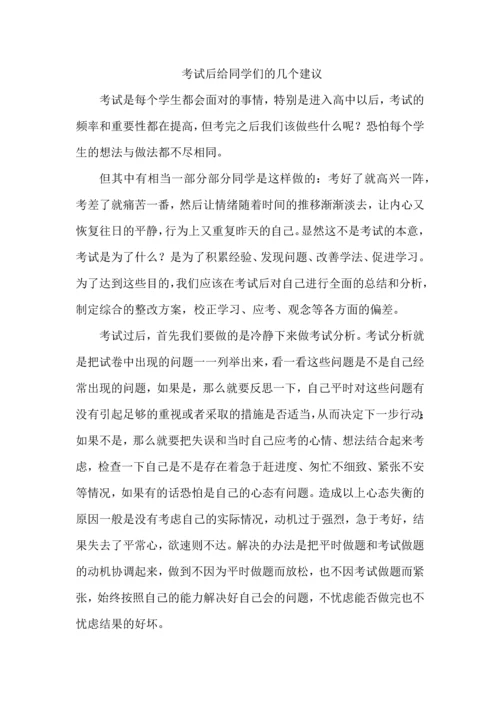 考试后给同学们的几个建议

考试是每个学生都会面对的事情，特别是进入高中以后，考试的频率和重要性都在提高，但考完之后我们该做些什么呢？恐怕每个学生的想法与做法都不尽相同。

但其中有相当一部分部分同学是这样做的：考好了就高兴一阵，考差了就痛苦一番，然后让情绪随着时间的推移渐渐淡去，让内心又恢复往日的平静，行为上又重复昨天的自己。显然这不是考试的本意，考试是为了什么？是为了积累经验、发现问题、改善学法、促进学习。为了达到这些目的，我们应该在考试后对自己进行全面的总结和分析，制定综合的整改方案，校正学习、应考、观念等各方面的偏差。

考试过后，首先我们要做的是冷静下来做考试分析。考试分析就是把试卷中出现的问题一一列举出来，看一看这些问题是不是自己经常出现的问题，如果是，那么就要反思一下，自己平时对这些问题有没有引起足够的重视或者采取的措施是否适当，从而决定下一步行动；如果不是，那么就要把失误和当时自己应考的心情、想法结合起来考虑，检查一下自己是不是存在着急于赶进度、匆忙不细致、紧张不安等情况，如果有的话恐怕是自己的心态有问题。造成以上心态失衡的原因一般是没有考虑自己的实际情况，动机过于强烈，急于考好，结果失去了平常心，欲速则不达。解决的办法是把平时做题和考试做题的动机协调起来，做到不因为平时做题而放松，也不因考试做题而紧张，始终按照自己的能力解决好自己会的问题，不忧虑能否做完也不忧虑结果的好坏。